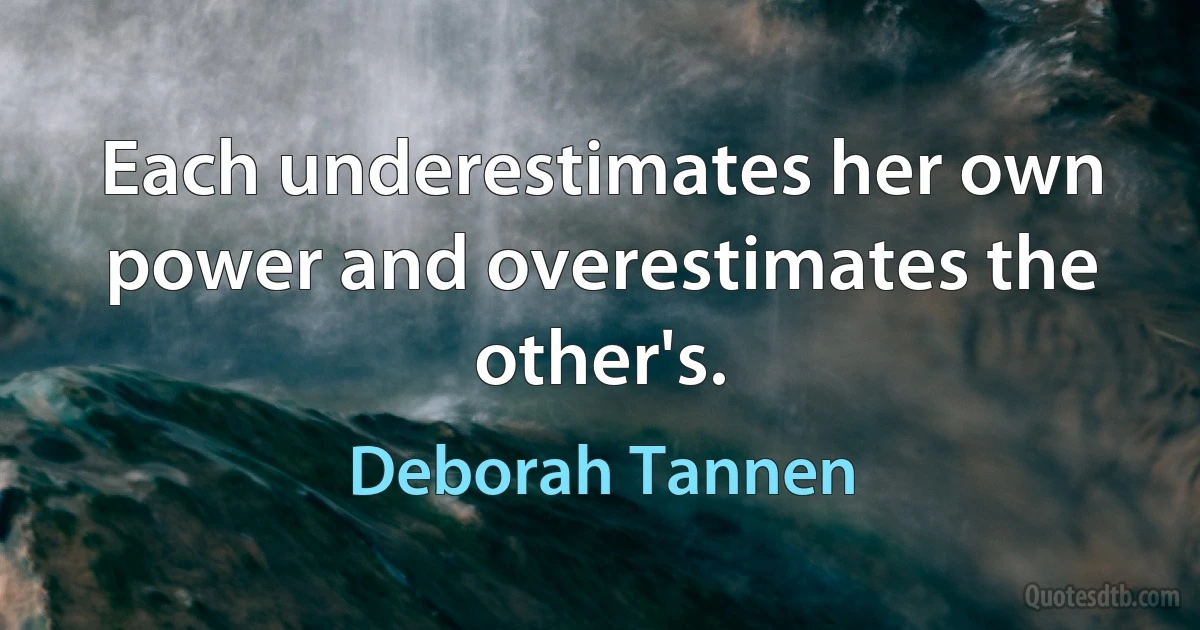 Each underestimates her own power and overestimates the other's.

Deborah Tannen

Quotesdtb.com